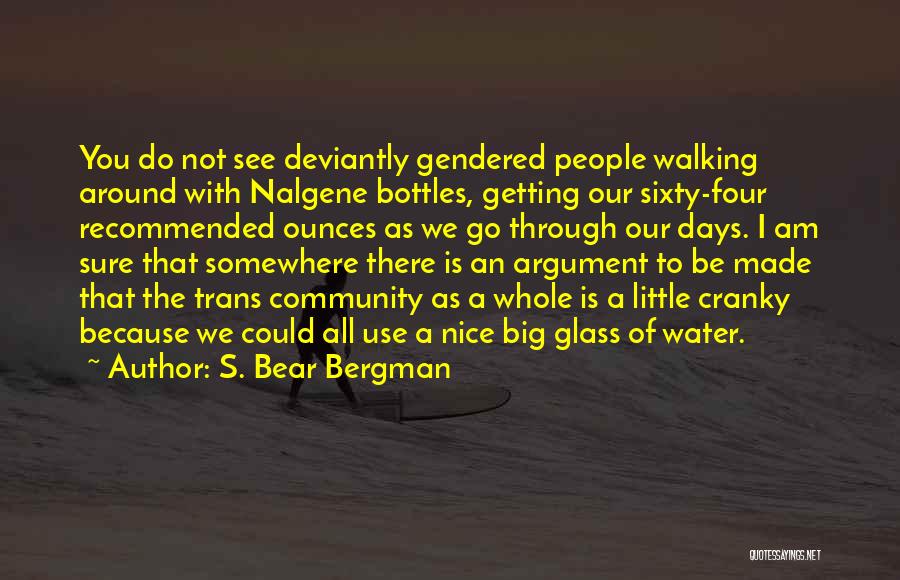 You do not see deviantly gendered people walking around with Nalgene bottles, getting our sixty-four recommended ounces as we go through our days. I am sure that somewhere there is an argument to be made that the trans community as a whole is a little cranky because we could all use a nice big glass of water.

~ Author: S. Bear Bergman

QUOTESSAYINGS.NET